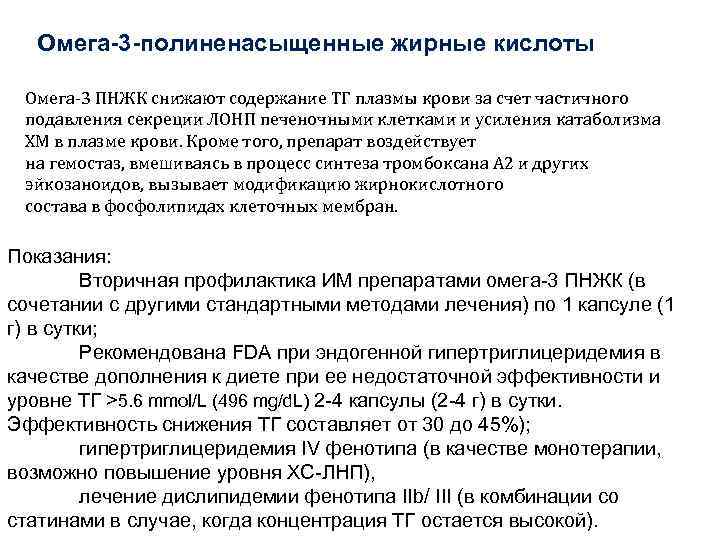 Омега-3-полиненасыщенные жирные кислоты

Омега-3 ПНЖК снижают содержание ТГ плазмы крови за счет частичного подавления секреции ЛОНП печеночными клетками и усиления катаболизма ХМ в плазме крови. Кроме того, препарат воздействует на гемостаз, вмешиваясь в процесс синтеза тромбоксана А2 и других эйкозаноидов, вызывает модификацию жирнокислотного состава в фосфолипидах клеточных мембран.

Показания:

Вторичная профилактика ИМ препаратами омега-3 ПНЖК (в сочетании с другими стандартными методами лечения) по 1 капсуле (1 г) в сутки;

Рекомендована FDA при эндогенной гипертриглицеридемия в качестве дополнения к диете при ее недостаточной эффективности и уровне ТГ >5.6 mmol/L (496 mg/dL) 2-4 капсулы (2-4 г) в сутки. Эффективность снижения ТГ составляет от 30 до 45%);

гипертриглицеридемия IV фенотипа (в качестве монотерапии, возможно повышение уровня ХС-ЛНП),

лечение дислипидемии фенотипа IIb/ III (в комбинации со статинами в случае, когда концентрация ТГ остается высокой).